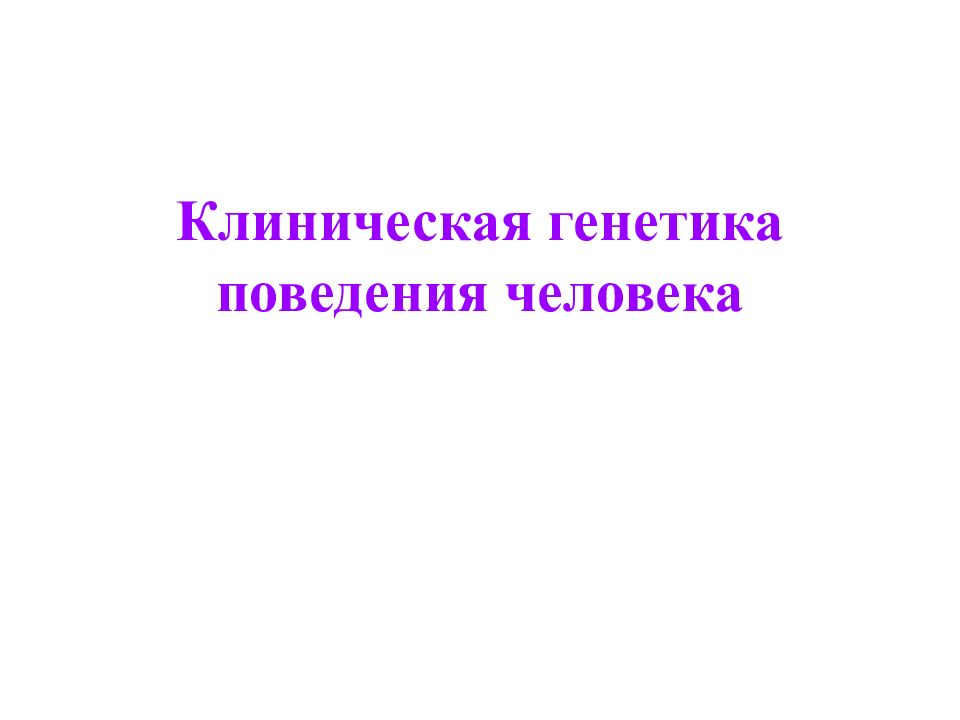 Клиническая генетика поведения человека